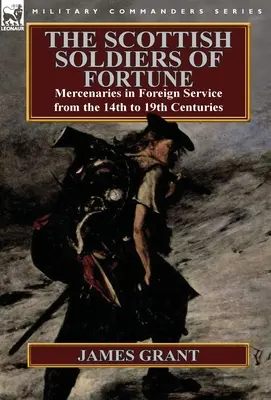 LEONAUR

MILITARY COMMANDERS SERIES

THE SCOTTISH SOLDIERS OF FORTUNE

Mercenaries in Foreign Service from the 14th to 19th Centuries

JAMES GRANT